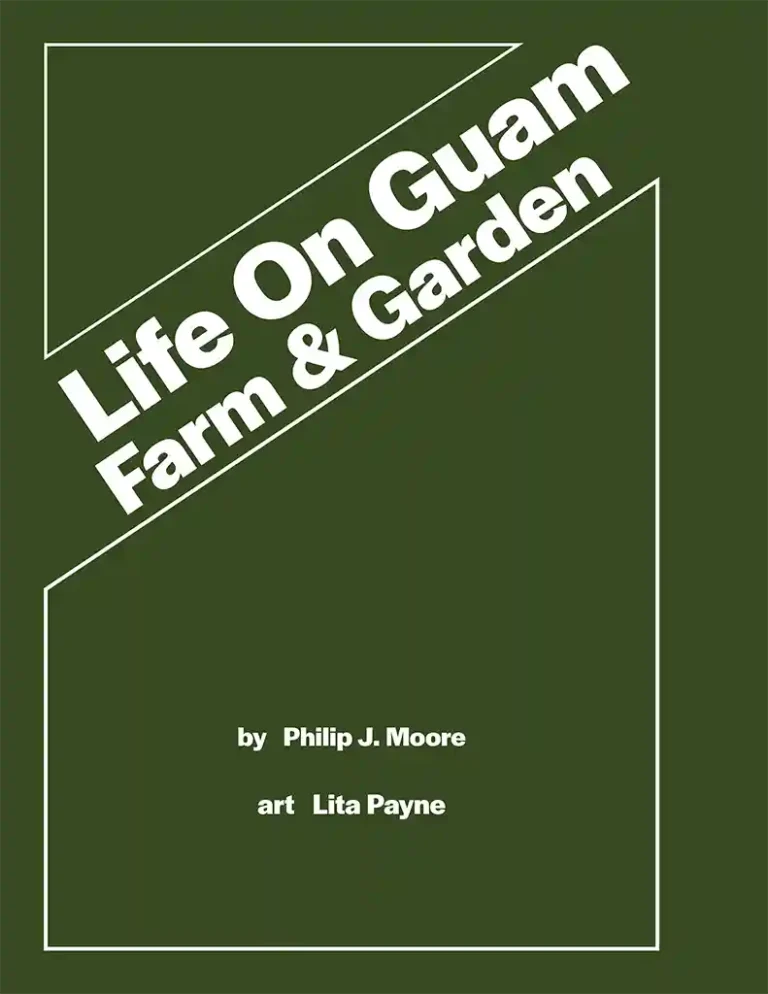 Life On Guam
Farm & Garden

by Philip J. Moore

art Lita Payne